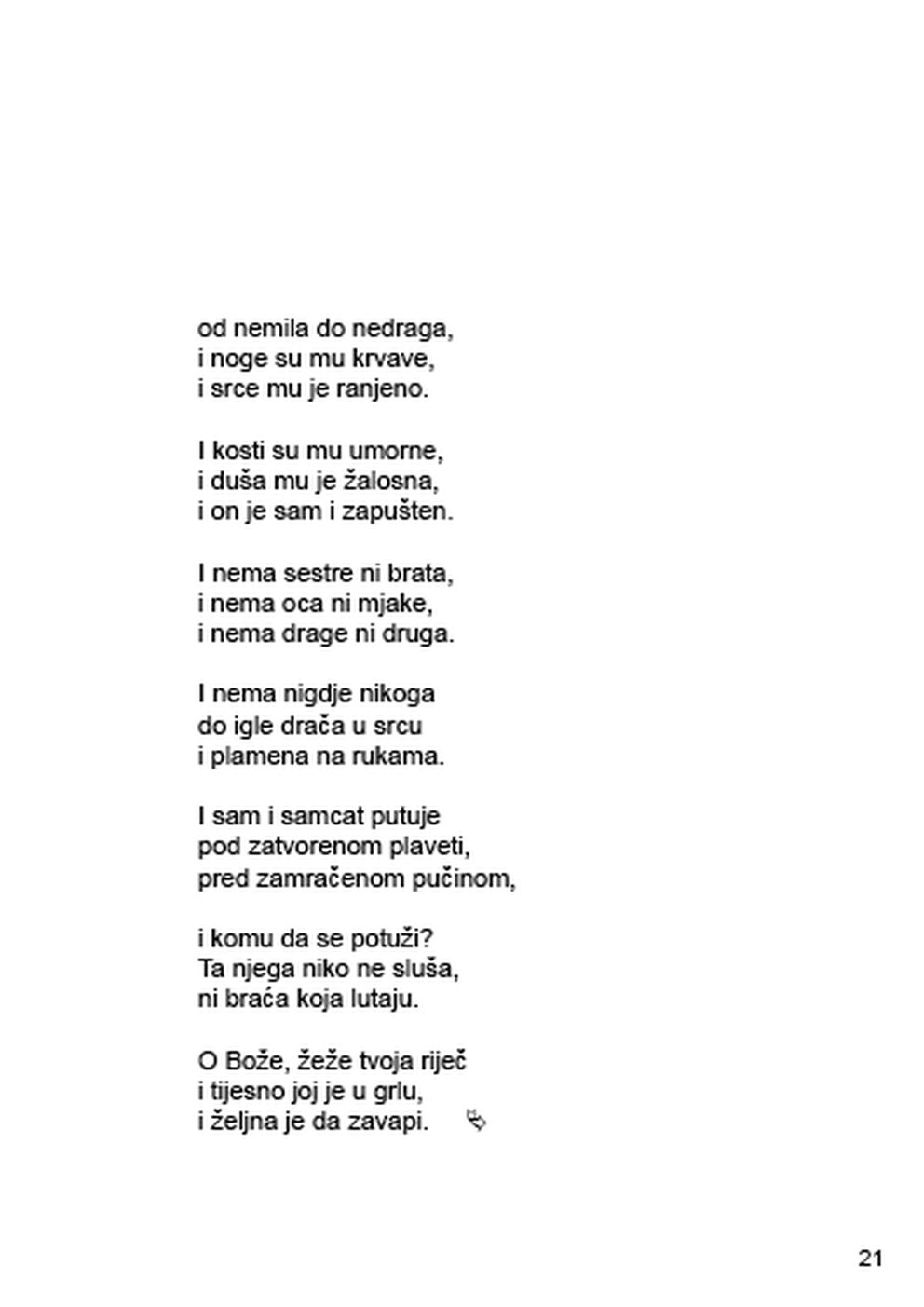 od nemila do nedraga,
i noge su mu krvave,
i srce mu je ranjeno.

I kosti su mu umorne,
i duša mu je žalosna,
i on je sam i zapušten.

I nema sestre ni brata,
i nema oca ni mjake,
i nema drage ni druga.

I nema nigdje nikoga
do igle drača u srcu
i plamena na rukama.

I sam i samcat putuje
pod zatvorenom plaveti,
pred zamračenom pučinom,

i komu da se potuži?
Ta njega niko ne sluša,
ni braća koja lutaju.

O Bože, žeže tvoja riječ
i tijesno joj je u grlu,
i željna je da zavapi.

21